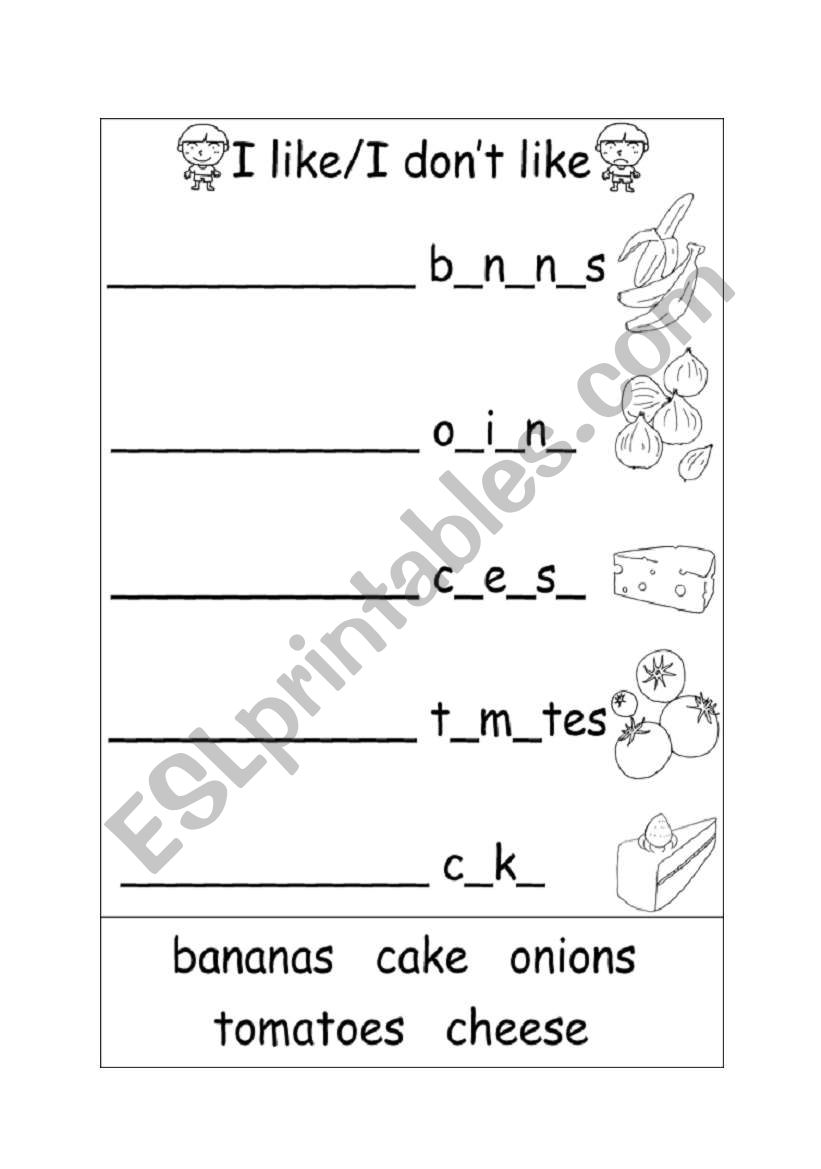 I like/I don't like

____ b_n_n_s

____ o_i_n_

____ c_e_s_

____ t_m_tes

____ c_k_

bananas cake onions
tomatoes cheese

ESLprintables.com